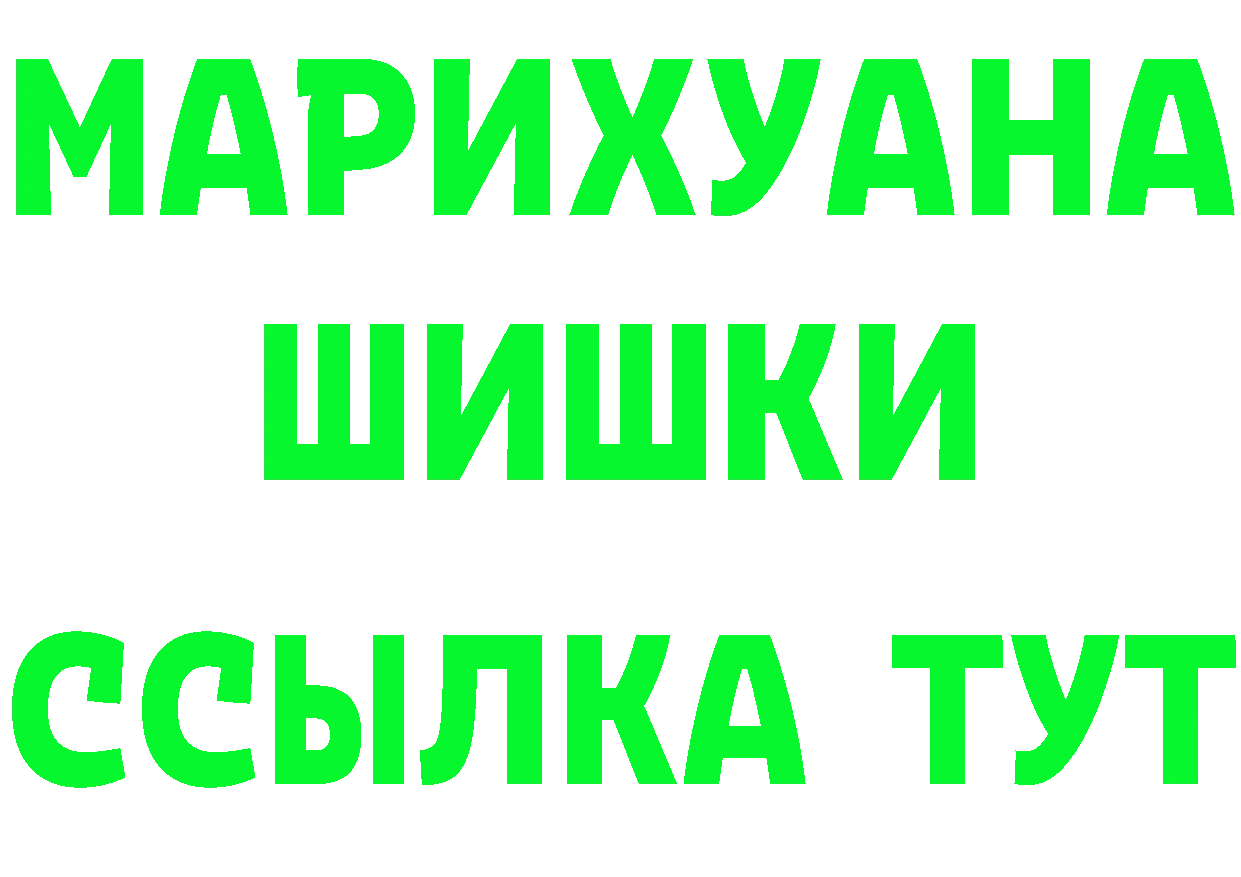 МАРИХУАНА
ШИШКИ
ССЫЛКА ТУТ